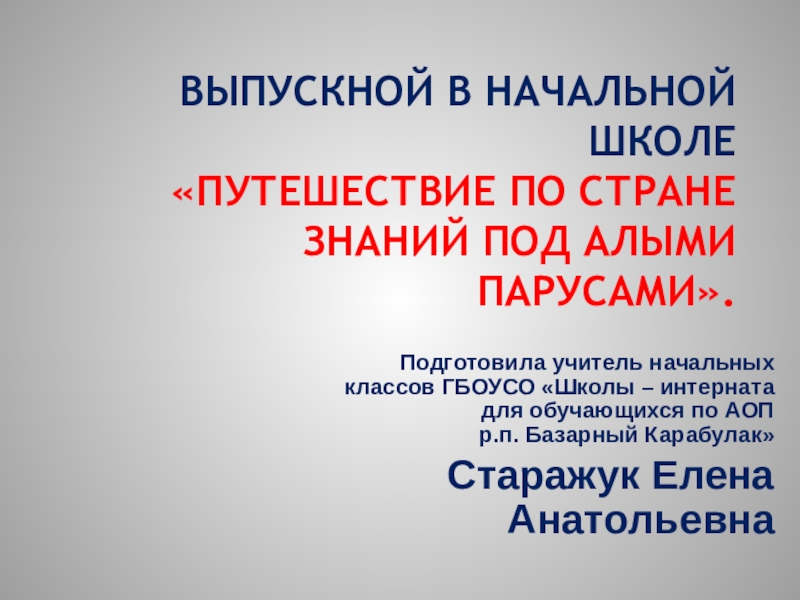 ВЫПУСКНОЙ В НАЧАЛЬНОЙ ШКОЛЕ «ПУТЕШЕСТВИЕ ПО СТРАНЕ ЗНАНИЙ ПОД АЛЫМИ ПАРУСАМИ».

Подготовила учитель начальных классов ГБОУСО «Школы – интерната для обучающихся по АОП р.п. Базарный Карабулак»

Старажук Елена Анатольевна